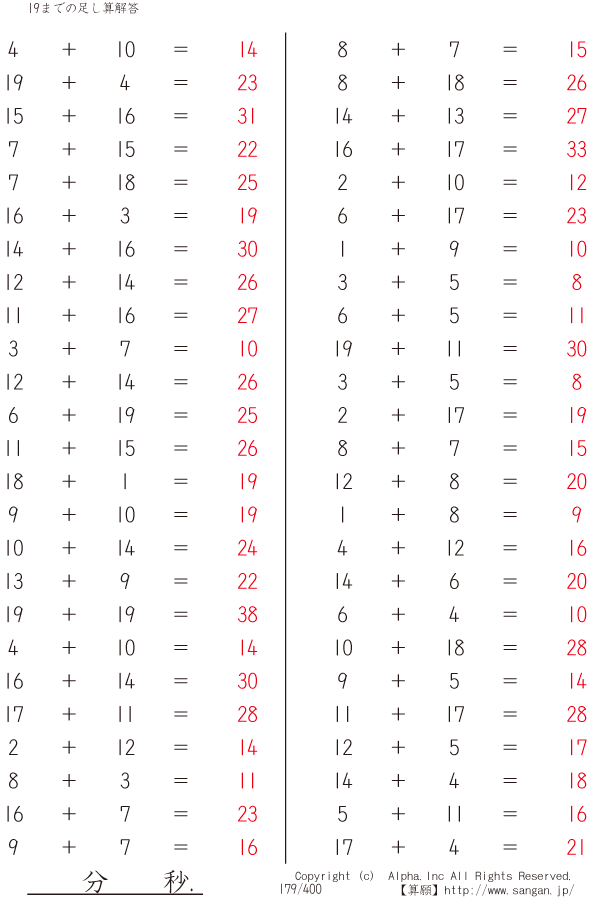 19までの足し算解答

$4 + 10 = 14$
$19 + 4 = 23$
$15 + 16 = 31$
$7 + 15 = 22$
$7 + 18 = 25$
$16 + 3 = 19$
$14 + 16 = 30$
$12 + 14 = 26$
$11 + 16 = 27$
$3 + 7 = 10$
$12 + 14 = 26$
$6 + 19 = 25$
$11 + 15 = 26$
$18 + 1 = 19$
$9 + 10 = 19$
$10 + 14 = 24$
$13 + 9 = 22$
$19 + 19 = 38$
$4 + 10 = 14$
$16 + 14 = 30$
$17 + 11 = 28$
$2 + 12 = 14$
$8 + 3 = 11$
$16 + 7 = 23$
$9 + 7 = 16$

$8 + 7 = 15$
$8 + 18 = 26$
$14 + 13 = 27$
$16 + 17 = 33$
$2 + 10 = 12$
$6 + 17 = 23$
$1 + 9 = 10$
$3 + 5 = 8$
$6 + 5 = 11$
$19 + 11 = 30$
$3 + 5 = 8$
$2 + 17 = 19$
$8 + 7 = 15$
$12 + 8 = 20$
$1 + 8 = 9$
$4 + 12 = 16$
$14 + 6 = 20$
$6 + 4 = 10$
$10 + 18 = 28$
$9 + 5 = 14$
$11 + 17 = 28$
$12 + 5 = 17$
$14 + 4 = 18$
$5 + 11 = 16$
$17 + 4 = 21$

分 秒.

Copyright (c) Alpha.Inc All Rights Reserved.
179/400
【算願】http://www.sangan.jp/